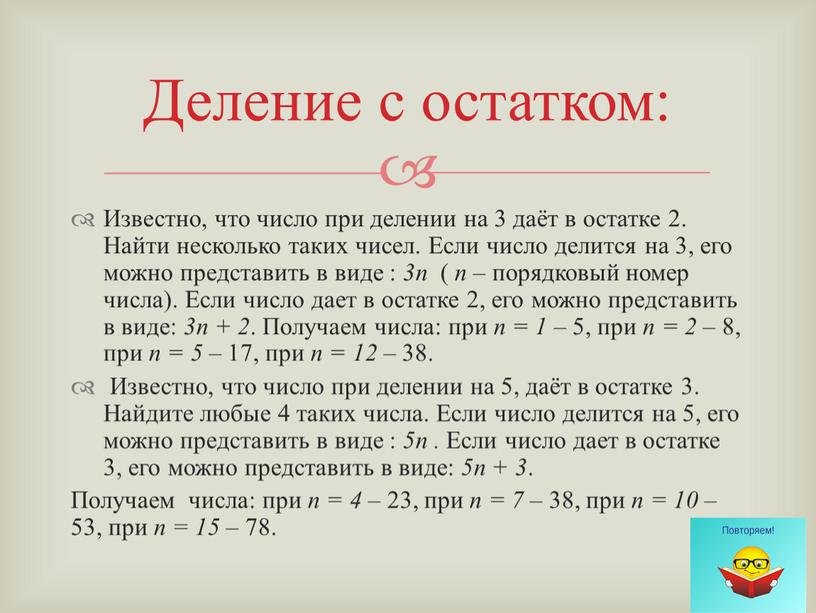 Деление с остатком:

Известно, что число при делении на 3 даёт в остатке 2. Найти несколько таких чисел. Если число делится на 3, его можно представить в виде : $3n$ ( $n$ – порядковый номер числа). Если число дает в остатке 2, его можно представить в виде: $3n + 2$. Получаем числа: при $n = 1$ – 5, при $n = 2$ – 8, при $n = 5$ – 17, при $n = 12$ – 38.

Известно, что число при делении на 5, даёт в остатке 3. Найдите любые 4 таких числа. Если число делится на 5, его можно представить в виде : $5n$ . Если число дает в остатке 3, его можно представить в виде: $5n + 3$.

Получаем числа: при $n = 4$ – 23, при $n = 7$ – 38, при $n = 10$ – 53, при $n = 15$ – 78.

Повторяем!